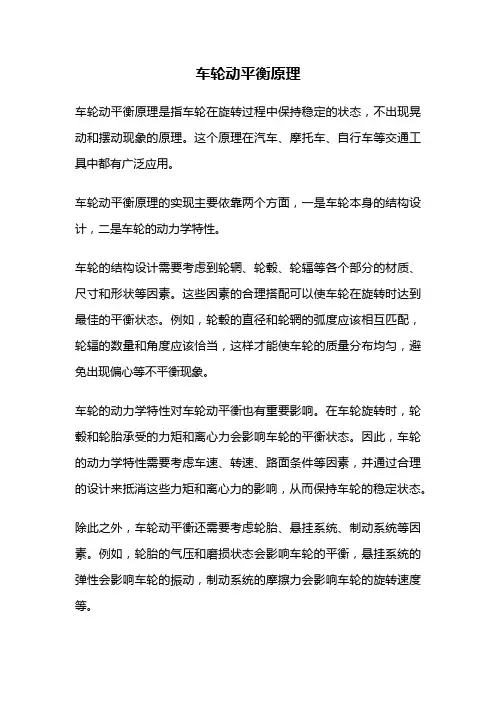 车轮动平衡原理

车轮动平衡原理是指车轮在旋转过程中保持稳定的状态，不出现晃动和摆动现象的原理。这个原理在汽车、摩托车、自行车等交通工具中都有广泛应用。

车轮动平衡原理的实现主要依靠两个方面，一是车轮本身的结构设计，二是车轮的动力学特性。

车轮的结构设计需要考虑到轮辋、轮毂、轮辐等各个部分的材质、尺寸和形状等因素。这些因素的合理搭配可以使车轮在旋转时达到最佳的平衡状态。例如，轮毂的直径和轮辋的弧度应该相互匹配，轮辐的数量和角度应该恰当，这样才能使车轮的质量分布均匀，避免出现偏心等不平衡现象。

车轮的动力学特性对车轮动平衡也有重要影响。在车轮旋转时，轮毂和轮胎承受的力矩和离心力会影响车轮的平衡状态。因此，车轮的动力学特性需要考虑车速、转速、路面条件等因素，并通过合理的设计来抵消这些力矩和离心力的影响，从而保持车轮的稳定状态。

除此之外，车轮动平衡还需要考虑轮胎、悬挂系统、制动系统等因素。例如，轮胎的气压和磨损状态会影响车轮的平衡，悬挂系统的弹性会影响车轮的振动，制动系统的摩擦力会影响车轮的旋转速度等。